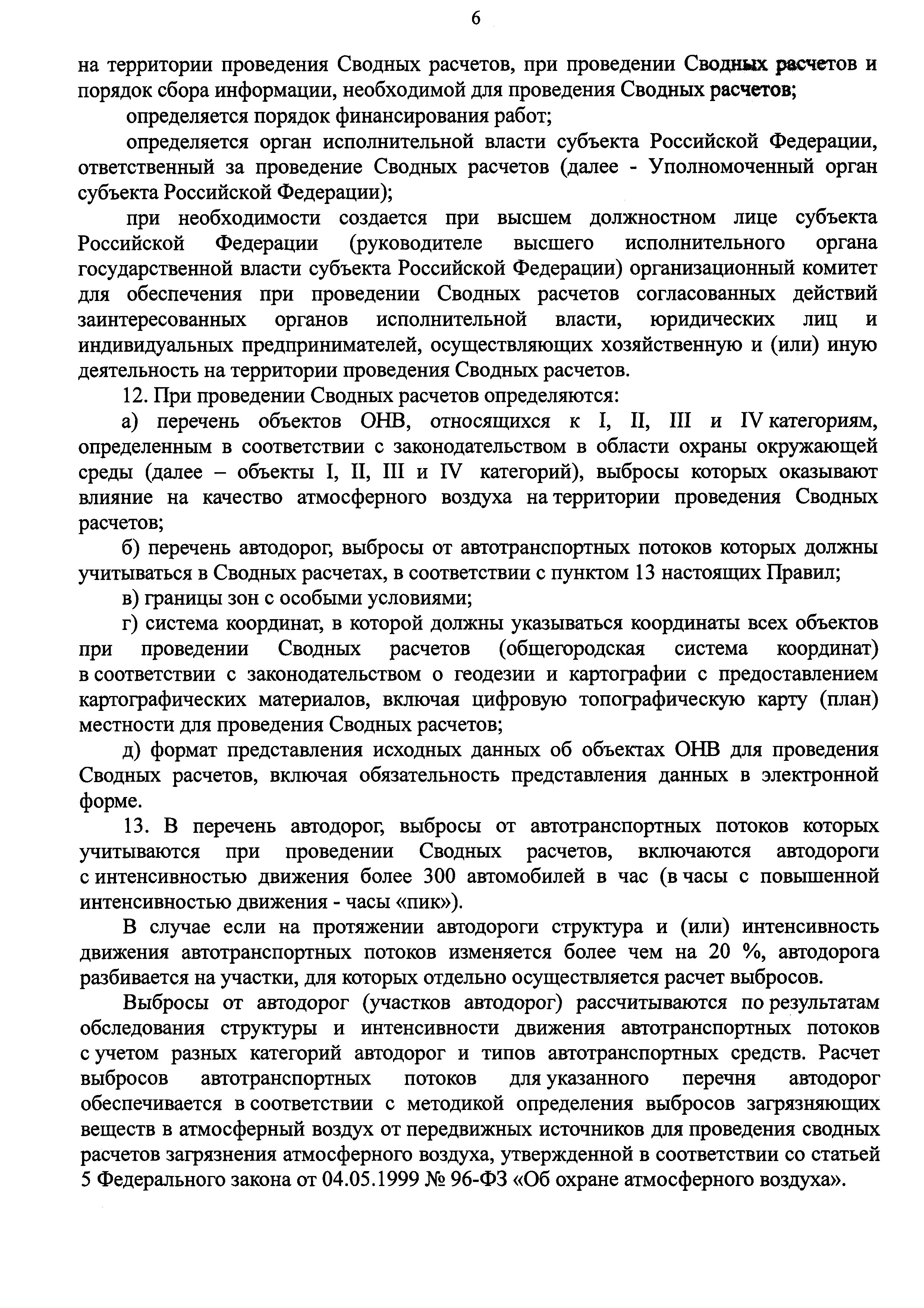 6

на территории проведения Сводных расчетов, при проведении Сводных расчетов и порядок сбора информации, необходимой для проведения Сводных расчетов;

определяется порядок финансирования работ;

определяется орган исполнительной власти субъекта Российской Федерации, ответственный за проведение Сводных расчетов (далее - Уполномоченный орган субъекта Российской Федерации);

при необходимости создается при высшем должностном лице субъекта Российской Федерации (руководителе высшего исполнительного органа государственной власти субъекта Российской Федерации) организационный комитет для обеспечения при проведении Сводных расчетов согласованных действий заинтересованных органов исполнительной власти, юридических лиц и индивидуальных предпринимателей, осуществляющих хозяйственную и (или) иную деятельность на территории проведения Сводных расчетов.

12. При проведении Сводных расчетов определяются:

а) перечень объектов ОНВ, относящихся к I, II, III и IV категориям, определенным в соответствии с законодательством в области охраны окружающей среды (далее – объекты I, II, III и IV категорий), выбросы которых оказывают влияние на качество атмосферного воздуха на территории проведения Сводных расчетов;

б) перечень автодорог, выбросы от автотранспортных потоков которых должны учитываться в Сводных расчетах, в соответствии с пунктом 13 настоящих Правил;

в) границы зон с особыми условиями;

г) система координат, в которой должны указываться координаты всех объектов при проведении Сводных расчетов (общегородская система координат) в соответствии с законодательством о геодезии и картографии с предоставлением картографических материалов, включая цифровую топографическую карту (план) местности для проведения Сводных расчетов;

д) формат представления исходных данных об объектах ОНВ для проведения Сводных расчетов, включая обязательность представления данных в электронной форме.

13. В перечень автодорог, выбросы от автотранспортных потоков которых учитываются при проведении Сводных расчетов, включаются автодороги с интенсивностью движения более 300 автомобилей в час (в часы с повышенной интенсивностью движения - часы «пик»).

В случае если на протяжении автодороги структура и (или) интенсивность движения автотранспортных потоков изменяется более чем на 20 %, автодорога разбивается на участки, для которых отдельно осуществляется расчет выбросов.

Выбросы от автодорог (участков автодорог) рассчитываются по результатам обследования структуры и интенсивности движения автотранспортных потоков с учетом разных категорий автодорог и типов автотранспортных средств. Расчет выбросов автотранспортных потоков для указанного перечня автодорог обеспечивается в соответствии с методикой определения выбросов загрязняющих веществ в атмосферный воздух от передвижных источников для проведения сводных расчетов загрязнения атмосферного воздуха, утвержденной в соответствии со статьей 5 Федерального закона от 04.05.1999 № 96-ФЗ «Об охране атмосферного воздуха».